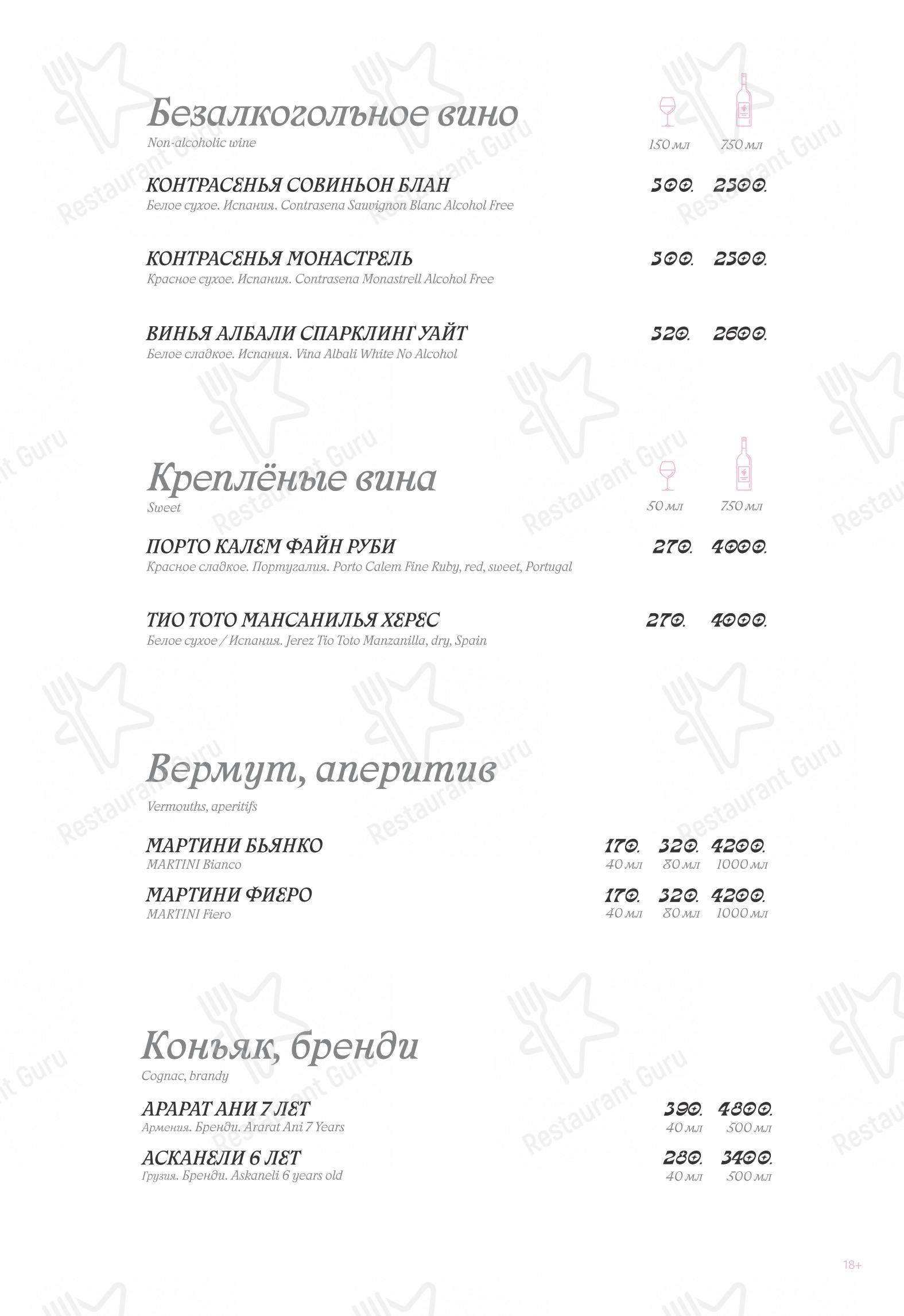 Безалкогольное вино
Non-alcoholic wine

150 мл 750 мл

КОНТРАСЕНЬЯ СОВИНЬОН БЛАН 300. 2300.
Белое сухое. Испания. Contrasena Sauvignon Blanc Alcohol Free

КОНТРАСЕНЬЯ МОНАСТРЕЛЬ 300. 2300.
Красное сухое. Испания. Contrasena Monastrell Alcohol Free

ВИНЬЯ АЛБАЛИ СПАРКЛИНГ УАЙТ 320. 2600.
Белое сладкое. Испания. Vina Albali White No Alcohol

Креплёные вина
Sweet

50 мл 750 мл

ПОРТО КАЛЕМ ФАЙН РУБИ 270. 4000.
Красное сладкое. Португалия. Porto Calem Fine Ruby, red, sweet, Portugal

ТИО ТОТО МАНСАНИЛЬЯ ХЕРЕС 270. 4000.
Белое сухое / Испания. Jerez Tio Toto Manzanilla, dry, Spain

Вермут, аперитив
Vermouths, aperitifs

МАРТИНИ БЬЯНКО 170. 320. 4200.
MARTINI Bianco 40 мл 80 мл 1000 мл

МАРТИНИ ФИЕРО 170. 320. 4200.
MARTINI Fiero 40 мл 80 мл 1000 мл

Коньяк, бренди
Cognac, brandy

АРАРАТ АНИ 7 ЛЕТ 390. 4800.
Армения. Бренди. Ararat Ani 7 Years 40 мл 500 мл

АСКАНЕЛИ 6 ЛЕТ 280. 3400.
Грузия. Бренди. Askaneli 6 years old 40 мл 500 мл

18+

Restaurant Guru